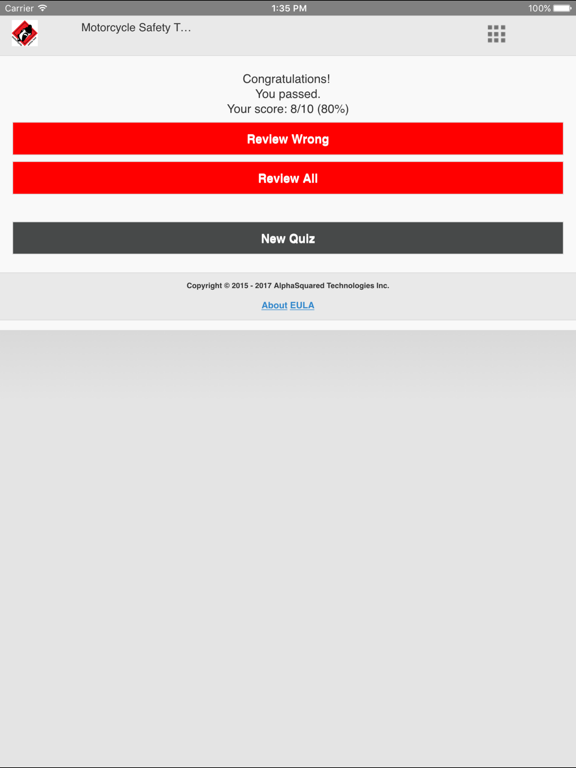 Carrier 1:35 PM 100%

Motorcycle Safety T...

Congratulations!
You passed.
Your score: 8/10 (80%)

Review Wrong

Review All

New Quiz

Copyright © 2015 - 2017 AlphaSquared Technologies Inc.

About EULA